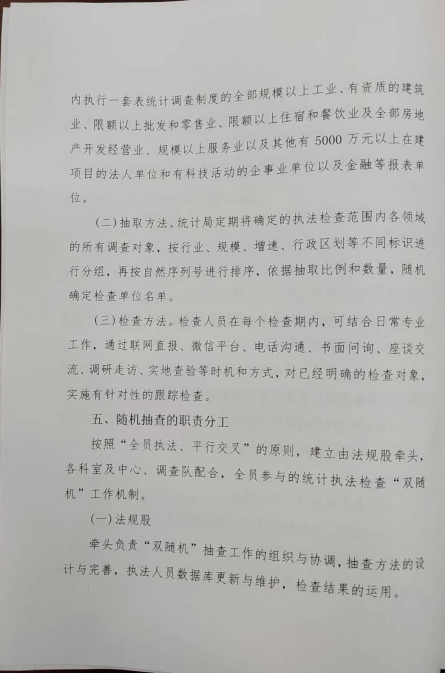 内执行一套表统计调查制度的全部规模以上工业、有资质的建筑业、限额以上批发和零售业、限额以上住宿和餐饮业及全部房地产开发经营业、规模以上服务业以及其他有 5000 万元以上在建项目的法人单位和有科技活动的企事业单位以及金融等报表单位。

(二)抽取方法。统计局定期将确定的执法检查范围内各领域的所有调查对象，按行业、规模、增速、行政区划等不同标识进行分组，再按自然序列号进行排序，依据抽取比例和数量，随机确定检查单位名单。

(三)检查方法。检查人员在每个检查期内，可结合日常专业工作，通过联网直报、微信平台、电话沟通、书面问询、座谈交流、调研走访、实地查验等时机和方式，对已经明确的检查对象，实施有针对性的跟踪检查。

五、随机抽查的职责分工

按照“全员执法、平行交叉”的原则，建立由法规股牵头，各科室及中心、调查队配合，全员参与的统计执法检查“双随机”工作机制。

(一)法规股

牵头负责“双随机”抽查工作的组织与协调，抽查方法的设计与完善，执法人员数据库更新与维护，检查结果的运用。